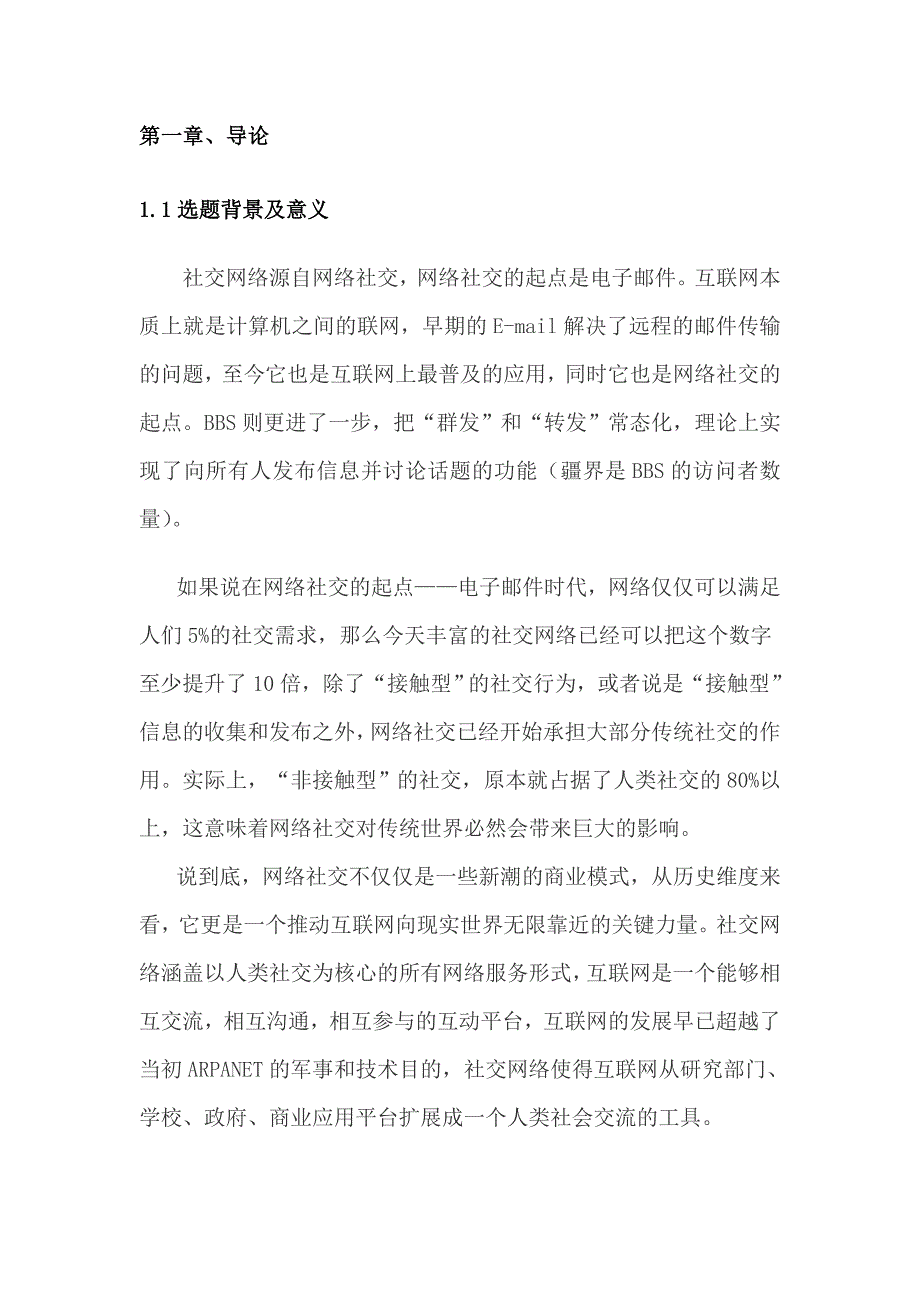 第一章、导论

1.1 选题背景及意义

社交网络源自网络社交，网络社交的起点是电子邮件。互联网本质上就是计算机之间的联网，早期的 E-mail 解决了远程的邮件传输的问题，至今它也是互联网上最普及的应用，同时它也是网络社交的起点。BBS 则更进了一步，把“群发”和“转发”常态化，理论上实现了向所有人发布信息并讨论话题的功能（疆界是 BBS 的访问者数量）。

如果说在网络社交的起点——电子邮件时代，网络仅仅可以满足人们 5%的社交需求，那么今天丰富的社交网络已经可以把这个数字至少提升了 10 倍，除了“接触型”的社交行为，或者说是“接触型”信息的收集和发布之外，网络社交已经开始承担大部分传统社交的作用。实际上，“非接触型”的社交，原本就占据了人类社交的 80%以上，这意味着网络社交对传统世界必然会带来巨大的影响。

说到底，网络社交不仅仅是一些新潮的商业模式，从历史维度来看，它更是一个推动互联网向现实世界无限靠近的关键力量。社交网络涵盖以人类社交为核心的所有网络服务形式，互联网是一个能够相互交流，相互沟通，相互参与的互动平台，互联网的发展早已超越了当初 ARPANET 的军事和技术目的，社交网络使得互联网从研究部门、学校、政府、商业应用平台扩展成一个人类社会交流的工具。